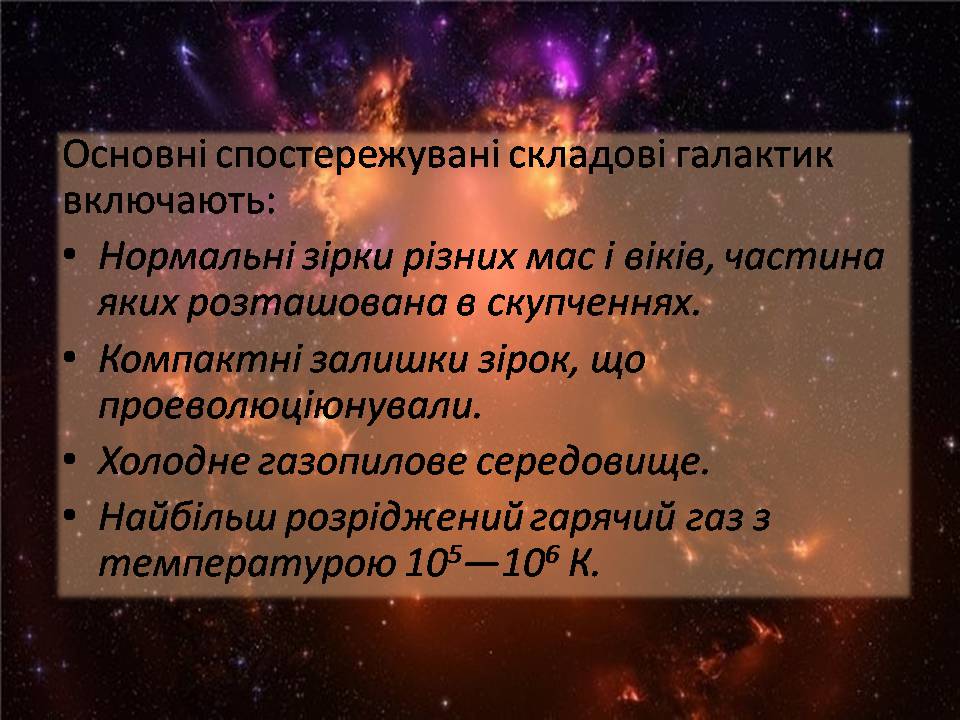 Основні спостережувані складові галактик включають:

• Нормальні зірки різних мас і віків, частина яких розташована в скупченнях.
• Компактні залишки зірок, що проеволюціюнували.
• Холодне газопилове середовище.
• Найбільш розріджений гарячий газ з температурою $10^5$—$10^6$ К.